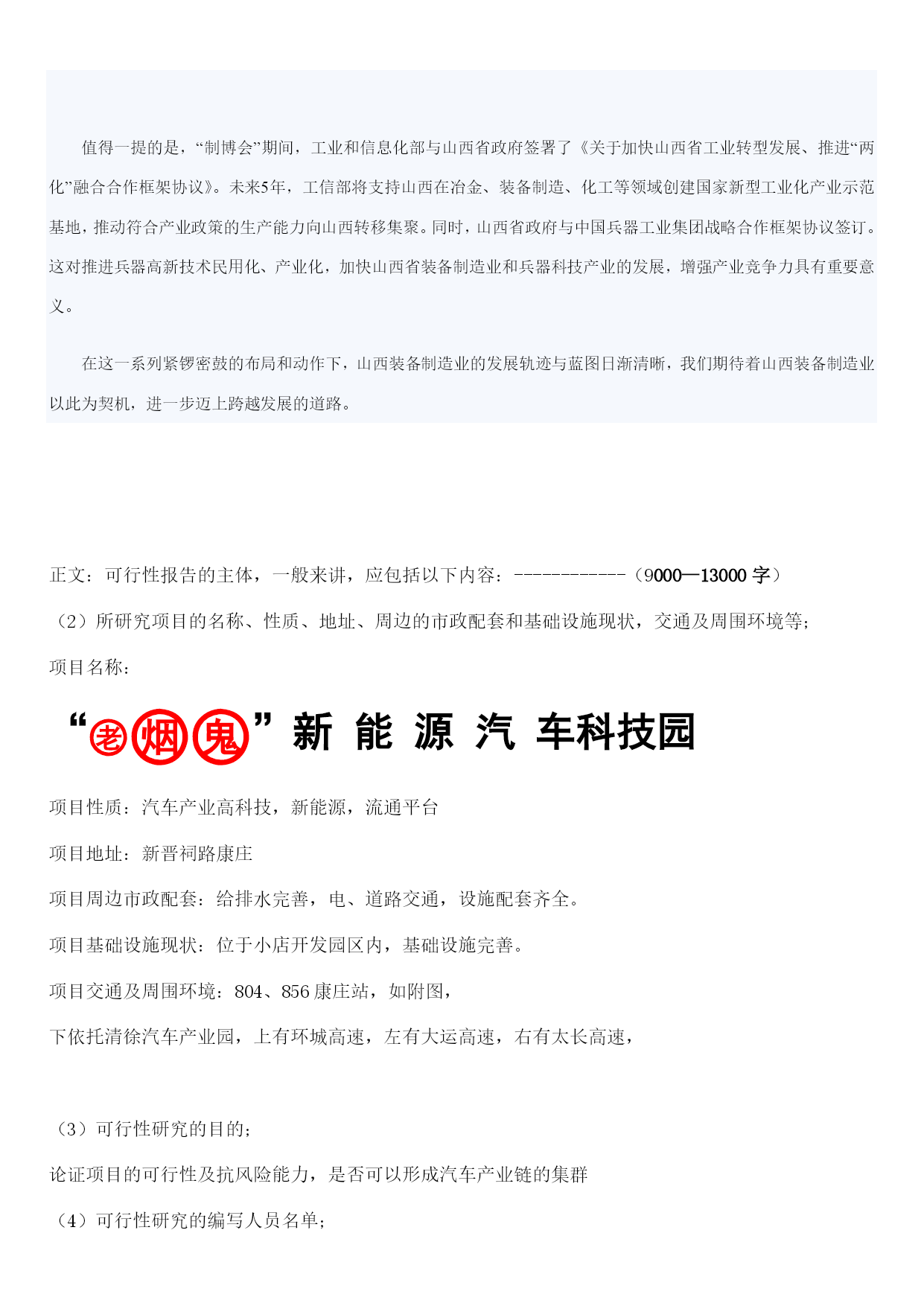 值得一提的是，“制博会”期间，工业和信息化部与山西省政府签署了《关于加快山西省工业转型发展、推进“两化”融合合作框架协议》。未来5年，工信部将支持山西在冶金、装备制造、化工等领域创建国家新型工业化产业示范基地，推动符合产业政策的生产能力向山西转移集聚。同时，山西省政府与中国兵器工业集团战略合作框架协议签订。这对推进兵器高新技术民用化、产业化，加快山西省装备制造业和兵器科技产业的发展，增强产业竞争力具有重要意义。

在这一系列紧锣密鼓的布局和动作下，山西装备制造业的发展轨迹与蓝图日渐清晰，我们期待着山西装备制造业以此为契机，进一步迈上跨越发展的道路。

正文：可行性报告的主体，一般来讲，应包括以下内容：------------（9000—13000 字）

（2）所研究项目的名称、性质、地址、周边的市政配套和基础设施现状，交通及周围环境等；

项目名称：

“老烟鬼”新 能 源 汽 车科技园

项目性质：汽车产业高科技，新能源，流通平台

项目地址：新晋祠路康庄

项目周边市政配套：给排水完善，电、道路交通，设施配套齐全。

项目基础设施现状：位于小店开发园区内，基础设施完善。

项目交通及周围环境：804、856 康庄站，如附图，

下依托清徐汽车产业园，上有环城高速，左有大运高速，右有太长高速，

（3）可行性研究的目的；

论证项目的可行性及抗风险能力，是否可以形成汽车产业链的集群

（4）可行性研究的编写人员名单；